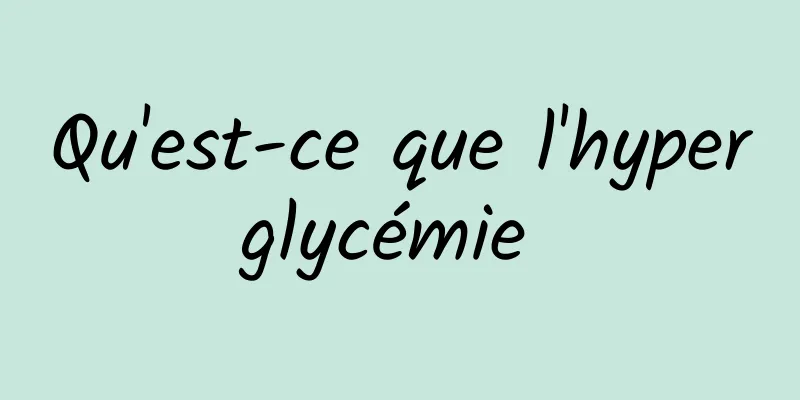 Qu'est-ce que l'hyper glycémie